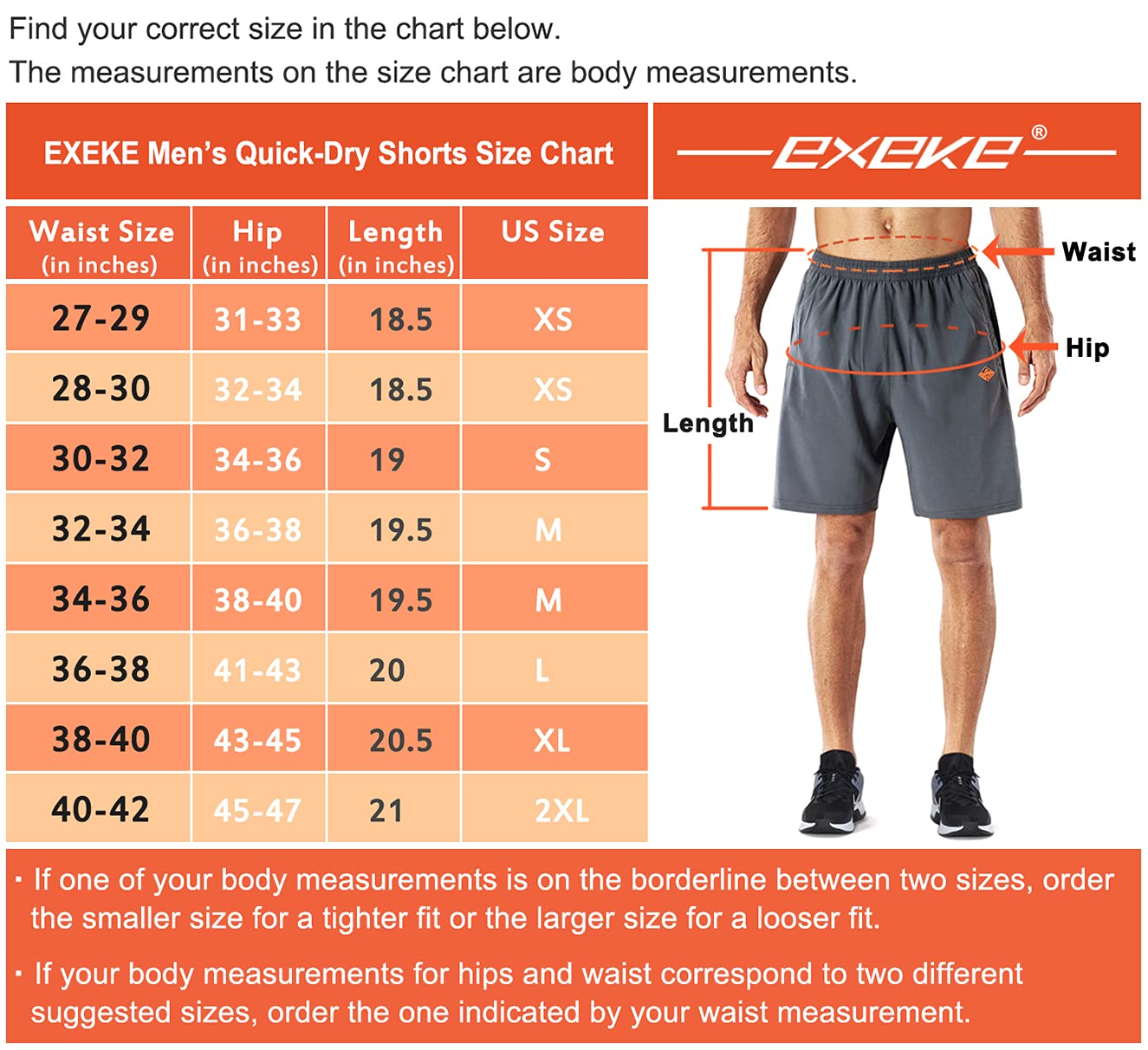 Find your correct size in the chart below.
The measurements on the size chart are body measurements.

EXEKE Men's Quick-Dry Shorts Size Chart

EXEKE®

| Waist Size (in inches) | Hip (in inches) | Length (in inches) | US Size |
|---|---|---|---|
| 27-29 | 31-33 | 18.5 | XS |
| 28-30 | 32-34 | 18.5 | XS |
| 30-32 | 34-36 | 19 | S |
| 32-34 | 36-38 | 19.5 | M |
| 34-36 | 38-40 | 19.5 | M |
| 36-38 | 41-43 | 20 | L |
| 38-40 | 43-45 | 20.5 | XL |
| 40-42 | 45-47 | 21 | 2XL |

Waist
Hip
Length

· If one of your body measurements is on the borderline between two sizes, order the smaller size for a tighter fit or the larger size for a looser fit.

· If your body measurements for hips and waist correspond to two different suggested sizes, order the one indicated by your waist measurement.